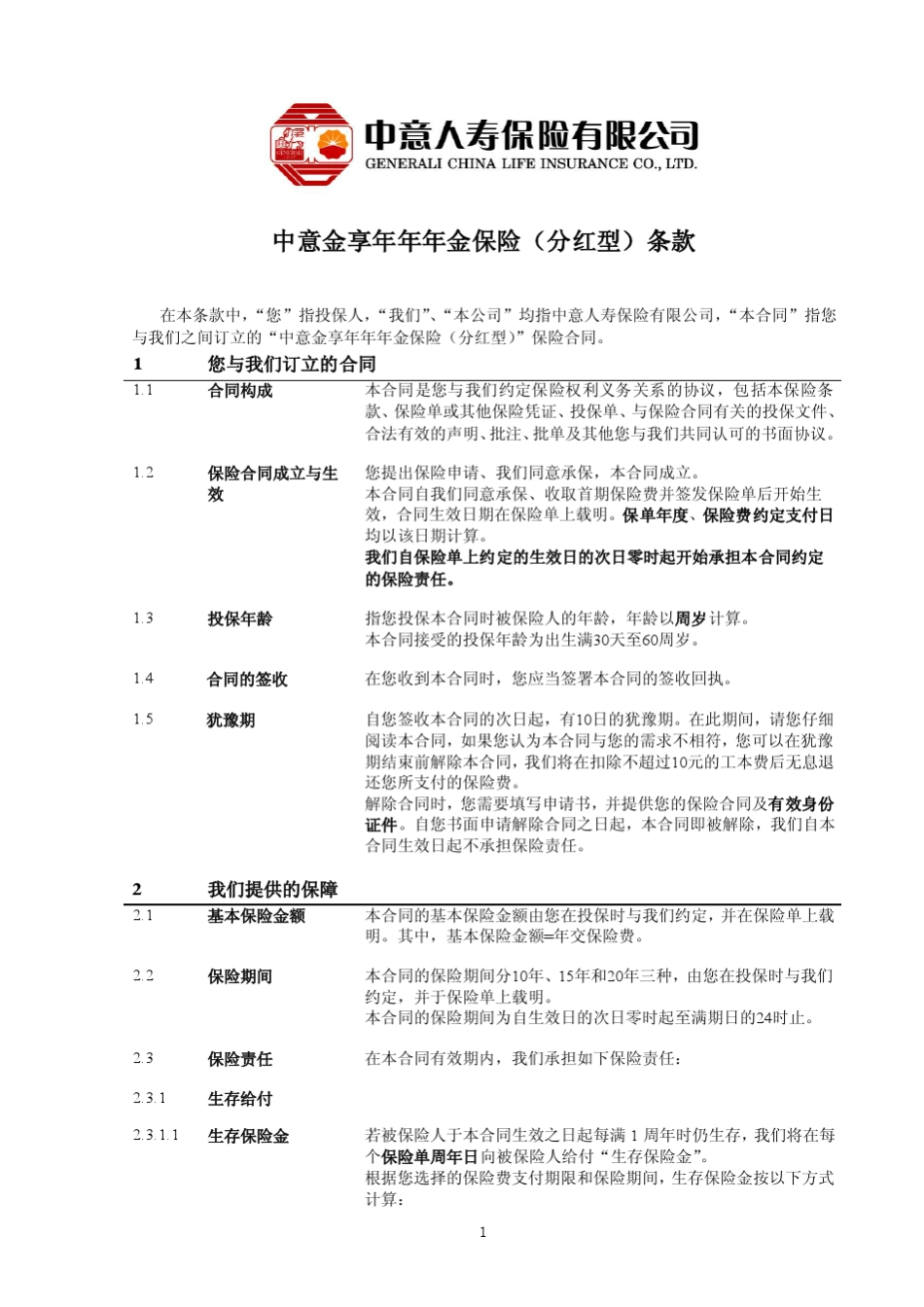 中意人寿保险有限公司
GENERALI CHINA LIFE INSURANCE CO., LTD.

中意金享年年年金保险（分红型）条款

在本条款中，“您”指投保人，“我们”、“本公司”均指中意人寿保险有限公司，“本合同”指您与我们之间订立的“中意金享年年年金保险（分红型）”保险合同。

1 您与我们订立的合同

1.1 合同构成
本合同是您与我们约定保险权利义务关系的协议，包括本保险条款、保险单或其他保险凭证、投保单、与保险合同有关的投保文件、合法有效的声明、批注、批单及其他您与我们共同认可的书面协议。

1.2 保险合同成立与生效
您提出保险申请、我们同意承保，本合同成立。
本合同自我们同意承保、收取首期保险费并签发保险单后开始生效，合同生效日期在保险单上载明。保单年度、保险费约定支付日均以该日期计算。
我们自保险单上约定的生效日的次日零时起开始承担本合同约定的保险责任。

1.3 投保年龄
指您投保本合同时被保险人的年龄，年龄以周岁计算。
本合同接受的投保年龄为出生满30天至60周岁。

1.4 合同的签收
在您收到本合同时，您应当签署本合同的签收回执。

1.5 犹豫期
自您签收本合同的次日起，有10日的犹豫期。在此期间，请您仔细阅读本合同，如果您认为本合同与您的需求不相符，您可以在犹豫期结束前解除本合同，我们将在扣除不超过10元的工本费后无息退还您所支付的保险费。
解除合同时，您需要填写申请书，并提供您的保险合同及有效身份证件。自您书面申请解除合同之日起，本合同即被解除，我们自本合同生效日起不承担保险责任。

2 我们提供的保障

2.1 基本保险金额
本合同的基本保险金额由您在投保时与我们约定，并在保险单上载明。其中，基本保险金额=年交保险费。

2.2 保险期间
本合同的保险期间分10年、15年和20年三种，由您在投保时与我们约定，并于保险单上载明。
本合同的保险期间为自生效日的次日零时起至满期日的24时止。

2.3 保险责任
在本合同有效期内，我们承担如下保险责任：

2.3.1 生存给付

2.3.1.1 生存保险金
若被保险人于本合同生效之日起每满 1 周年时仍生存，我们将在每个保险单周年日向被保险人给付“生存保险金”。
根据您选择的保险费支付期限和保险期间，生存保险金按以下方式计算：

1